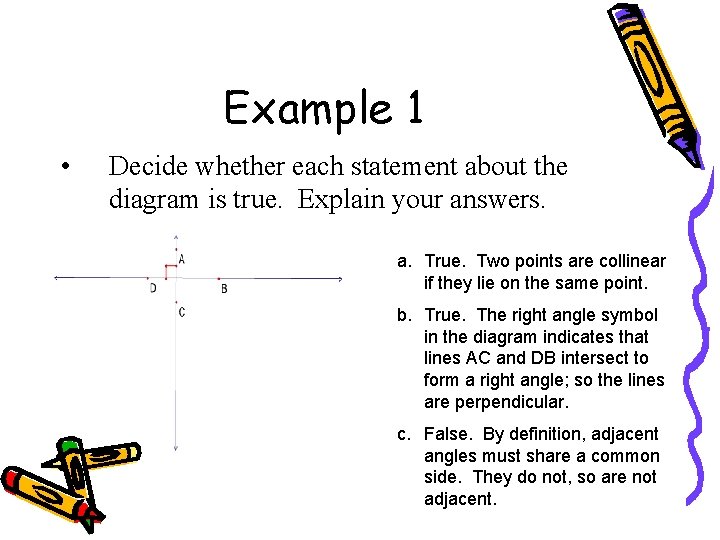 Example 1

• Decide whether each statement about the diagram is true. Explain your answers.

A
D
B
C

a. True. Two points are collinear if they lie on the same point.

b. True. The right angle symbol in the diagram indicates that lines AC and DB intersect to form a right angle; so the lines are perpendicular.

c. False. By definition, adjacent angles must share a common side. They do not, so are not adjacent.